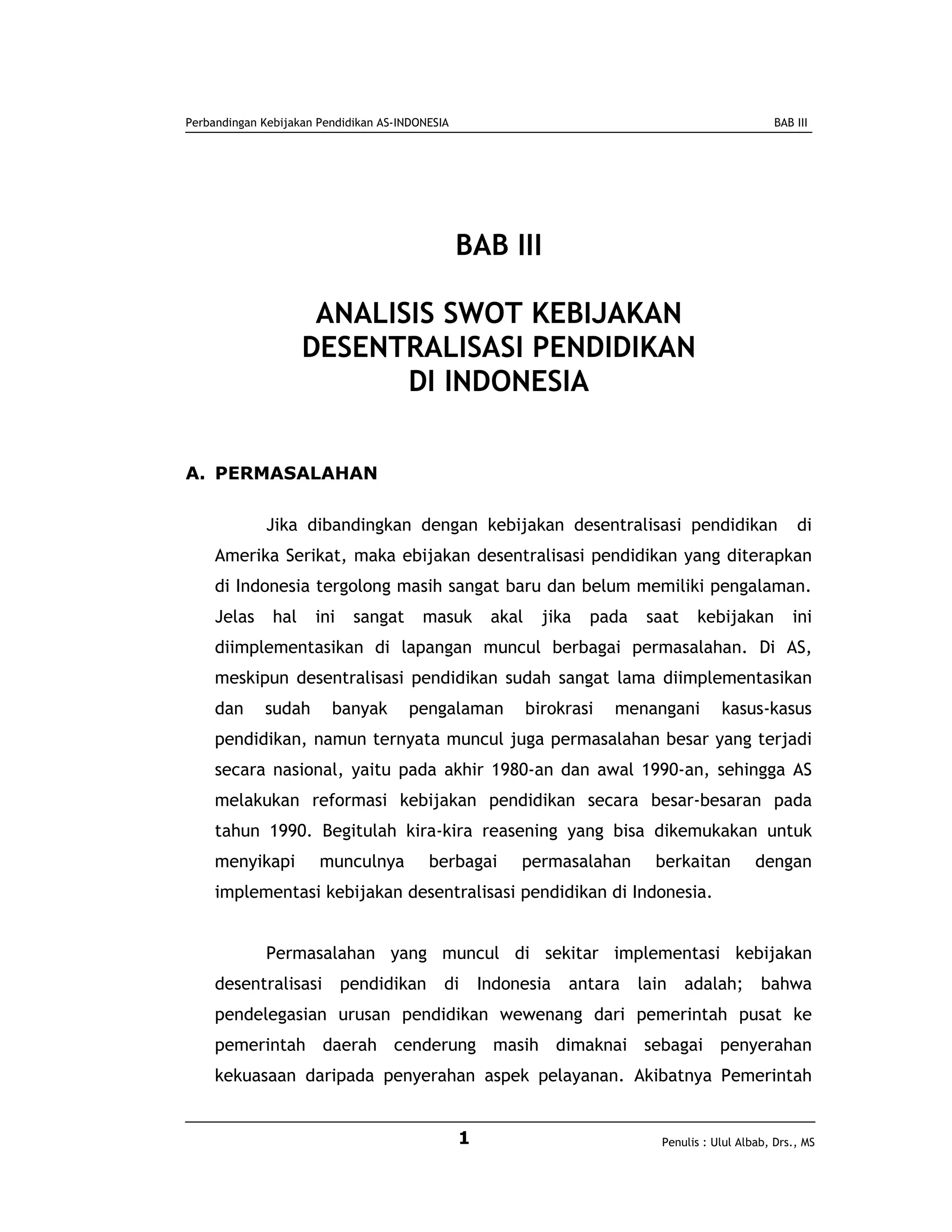 Perbandingan Kebijakan Pendidikan AS-INDONESIA

BAB III

BAB III

ANALISIS SWOT KEBIJAKAN DESENTRALISASI PENDIDIKAN DI INDONESIA

A. PERMASALAHAN

Jika dibandingkan dengan kebijakan desentralisasi pendidikan di Amerika Serikat, maka ebijakan desentralisasi pendidikan yang diterapkan di Indonesia tergolong masih sangat baru dan belum memiliki pengalaman. Jelas hal ini sangat masuk akal jika pada saat kebijakan ini diimplementasikan di lapangan muncul berbagai permasalahan. Di AS, meskipun desentralisasi pendidikan sudah sangat lama diimplementasikan dan sudah banyak pengalaman birokrasi menangani kasus-kasus pendidikan, namun ternyata muncul juga permasalahan besar yang terjadi secara nasional, yaitu pada akhir 1980-an dan awal 1990-an, sehingga AS melakukan reformasi kebijakan pendidikan secara besar-besaran pada tahun 1990. Begitulah kira-kira reasening yang bisa dikemukakan untuk menyikapi munculnya berbagai permasalahan berkaitan dengan implementasi kebijakan desentralisasi pendidikan di Indonesia.

Permasalahan yang muncul di sekitar implementasi kebijakan desentralisasi pendidikan di Indonesia antara lain adalah; bahwa pendelegasian urusan pendidikan wewenang dari pemerintah pusat ke pemerintah daerah cenderung masih dimaknai sebagai penyerahan kekuasaan daripada penyerahan aspek pelayanan. Akibatnya Pemerintah

1

Penulis : Ulul Albab, Drs., MS